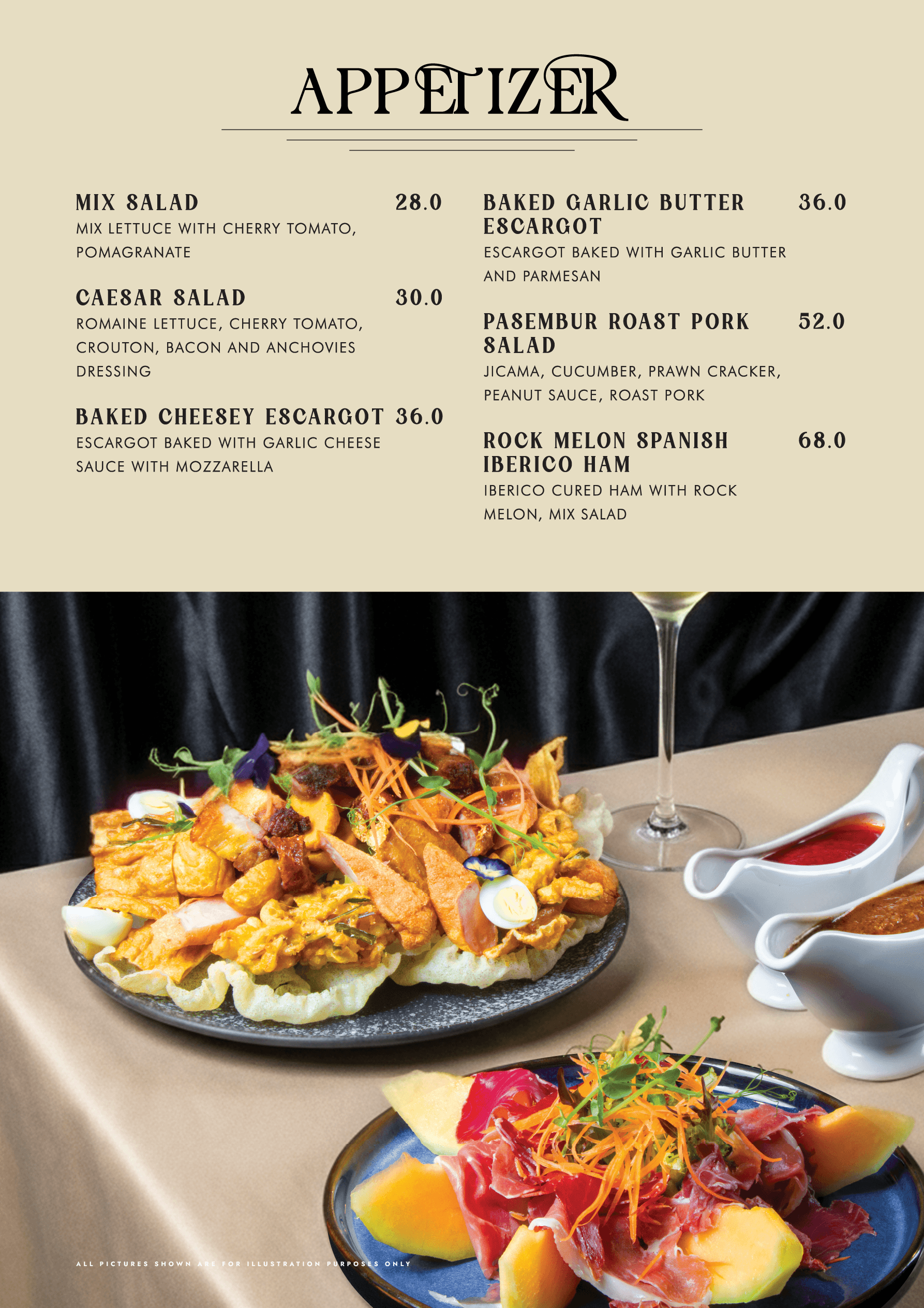 APPETIZER

MIX SALAD 28.0
MIX LETTUCE WITH CHERRY TOMATO, POMAGRANATE

CAESAR SALAD 30.0
ROMAINE LETTUCE, CHERRY TOMATO, CROUTON, BACON AND ANCHOVIES DRESSING

BAKED CHEESEY ESCARGOT 36.0
ESCARGOT BAKED WITH GARLIC CHEESE SAUCE WITH MOZZARELLA

BAKED GARLIC BUTTER ESCARGOT 36.0
ESCARGOT BAKED WITH GARLIC BUTTER AND PARMESAN

PASEMBUR ROAST PORK SALAD 52.0
JICAMA, CUCUMBER, PRAWN CRACKER, PEANUT SAUCE, ROAST PORK

ROCK MELON SPANISH IBERICO HAM 68.0
IBERICO CURED HAM WITH ROCK MELON, MIX SALAD

ALL PICTURES SHOWN ARE FOR ILLUSTRATION PURPOSES ONLY